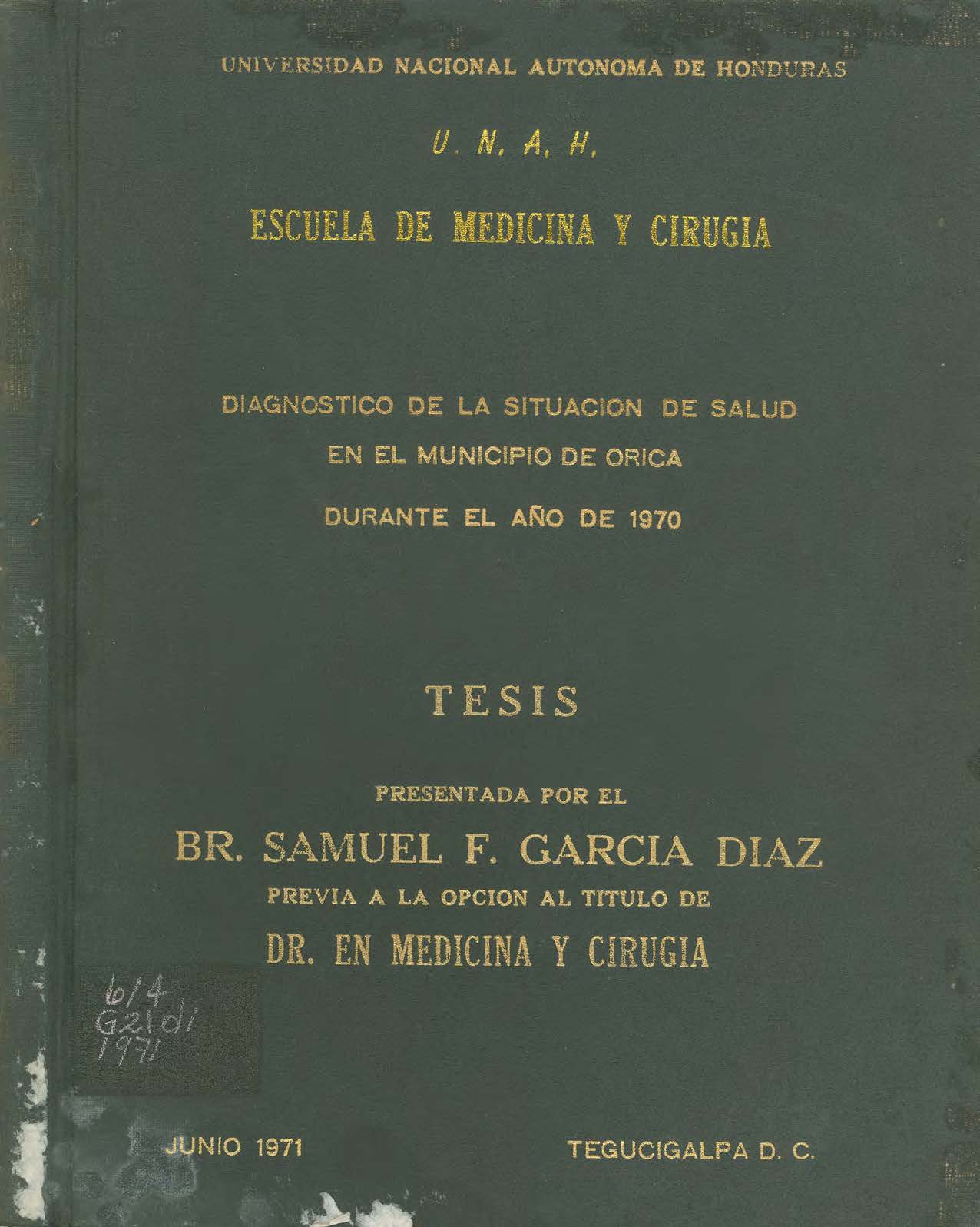 UNIVERSIDAD NACIONAL AUTONOMA DE HONDURAS

U. N. A. H.

ESCUELA DE MEDICINA Y CIRUGIA

DIAGNOSTICO DE LA SITUACION DE SALUD
EN EL MUNICIPIO DE ORICA
DURANTE EL AÑO DE 1970

TESIS

PRESENTADA POR EL
BR. SAMUEL F. GARCIA DIAZ
PREVIA A LA OPCION AL TITULO DE
DR. EN MEDICINA Y CIRUGIA

614
G21di
1971

JUNIO 1971

TEGUCIGALPA D. C.